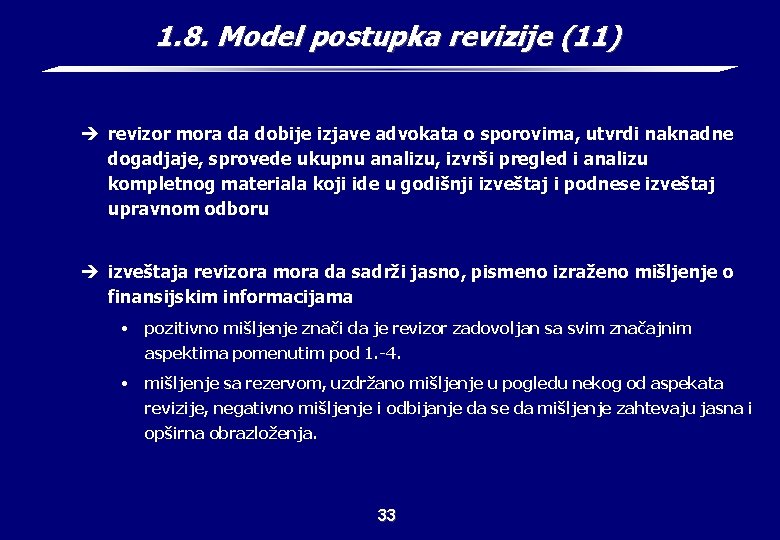 1.8. Model postupka revizije (11)

➔ revizor mora da dobije izjave advokata o sporovima, utvrdi naknadne dogadjaje, sprovede ukupnu analizu, izvrši pregled i analizu kompletnog materiala koji ide u godišnji izveštaj i podnese izveštaj upravnom odboru

➔ izveštaja revizora mora da sadrži jasno, pismeno izraženo mišljenje o finansijskim informacijama

• pozitivno mišljenje znači da je revizor zadovoljan sa svim značajnim aspektima pomenutim pod 1.-4.

• mišljenje sa rezervom, uzdržano mišljenje u pogledu nekog od aspekata revizije, negativno mišljenje i odbijanje da se da mišljenje zahtevaju jasna i opširna obrazloženja.

33